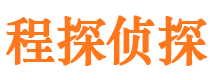 程探侦探